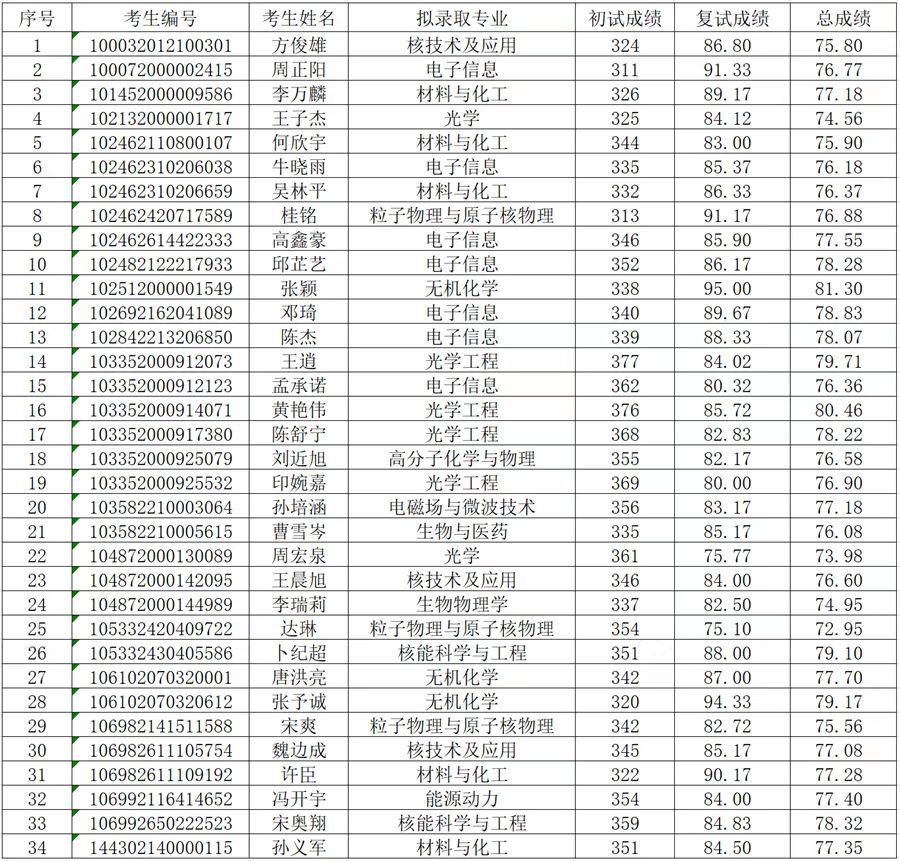 | 序号 | 考生编号 | 考生姓名 | 拟录取专业 | 初试成绩 | 复试成绩 | 总成绩 |
|---|---|---|---|---|---|---|
| 1 | 100032012100301 | 方俊雄 | 核技术及应用 | 324 | 86.80 | 75.80 |
| 2 | 100072000002415 | 周正阳 | 电子信息 | 311 | 91.33 | 76.77 |
| 3 | 101452000009586 | 李万麟 | 材料与化工 | 326 | 89.17 | 77.18 |
| 4 | 102132000001717 | 王子杰 | 光学 | 325 | 84.12 | 74.56 |
| 5 | 102462110800107 | 何欣宇 | 材料与化工 | 344 | 83.00 | 75.90 |
| 6 | 102462310206038 | 牛晓雨 | 电子信息 | 335 | 85.37 | 76.18 |
| 7 | 102462310206659 | 吴林平 | 材料与化工 | 332 | 86.33 | 76.37 |
| 8 | 102462420717589 | 桂铭 | 粒子物理与原子核物理 | 313 | 91.17 | 76.88 |
| 9 | 102462614422333 | 高鑫豪 | 电子信息 | 346 | 85.90 | 77.55 |
| 10 | 102482122217933 | 邱芷艺 | 电子信息 | 352 | 86.17 | 78.28 |
| 11 | 102512000001549 | 张颖 | 无机化学 | 338 | 95.00 | 81.30 |
| 12 | 102692162041089 | 邓琦 | 电子信息 | 340 | 89.67 | 78.83 |
| 13 | 102842213206850 | 陈杰 | 电子信息 | 339 | 88.33 | 78.07 |
| 14 | 103352000912073 | 王逍 | 光学工程 | 377 | 84.02 | 79.71 |
| 15 | 103352000912123 | 孟承诺 | 电子信息 | 362 | 80.32 | 76.36 |
| 16 | 103352000914071 | 黄艳伟 | 光学工程 | 376 | 85.72 | 80.46 |
| 17 | 103352000917380 | 陈舒宁 | 光学工程 | 368 | 82.83 | 78.22 |
| 18 | 103352000925079 | 刘近旭 | 高分子化学与物理 | 355 | 82.17 | 76.58 |
| 19 | 103352000925532 | 印婉嘉 | 光学工程 | 369 | 80.00 | 76.90 |
| 20 | 103582210003064 | 孙培涵 | 电磁场与微波技术 | 356 | 83.17 | 77.18 |
| 21 | 103582210005615 | 曹雪岑 | 生物与医药 | 335 | 85.17 | 76.08 |
| 22 | 104872000130089 | 周宏泉 | 光学 | 361 | 75.77 | 73.98 |
| 23 | 104872000142095 | 王晨旭 | 核技术及应用 | 346 | 84.00 | 76.60 |
| 24 | 104872000144989 | 李瑞莉 | 生物物理学 | 337 | 82.50 | 74.95 |
| 25 | 105332420409722 | 达琳 | 粒子物理与原子核物理 | 354 | 75.10 | 72.95 |
| 26 | 105332430405586 | 卜纪超 | 核能科学与工程 | 351 | 88.00 | 79.10 |
| 27 | 106102070320001 | 唐洪亮 | 无机化学 | 342 | 87.00 | 77.70 |
| 28 | 106102070320612 | 张予诚 | 无机化学 | 320 | 94.33 | 79.17 |
| 29 | 106982141511588 | 宋爽 | 粒子物理与原子核物理 | 342 | 82.72 | 75.56 |
| 30 | 106982611105754 | 魏边成 | 核技术及应用 | 345 | 85.17 | 77.08 |
| 31 | 106982611109192 | 许臣 | 材料与化工 | 322 | 90.17 | 77.28 |
| 32 | 106992116414652 | 冯开宇 | 能源动力 | 354 | 84.00 | 77.40 |
| 33 | 106992650222523 | 宋奥翔 | 核能科学与工程 | 359 | 84.83 | 78.32 |
| 34 | 144302140000115 | 孙义军 | 材料与化工 | 351 | 84.50 | 77.35 |